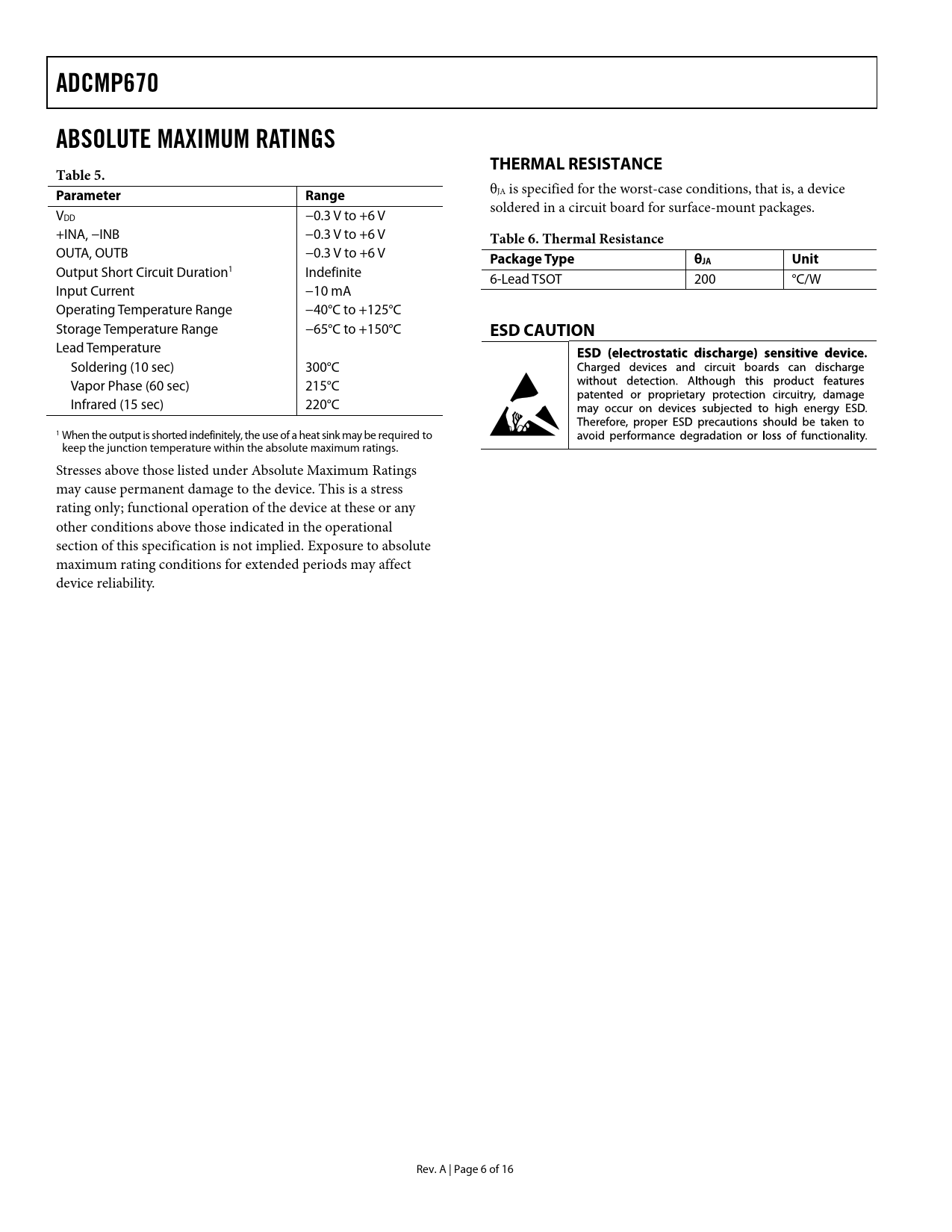 ADCMP670

ABSOLUTE MAXIMUM RATINGS

Table 5.

| Parameter | Range |
|---|---|
| $V_{DD}$ | −0.3 V to +6 V |
| +INA, −INB | −0.3 V to +6 V |
| OUTA, OUTB | −0.3 V to +6 V |
| Output Short Circuit Duration$^1$ | Indefinite |
| Input Current | −10 mA |
| Operating Temperature Range | −40°C to +125°C |
| Storage Temperature Range | −65°C to +150°C |
| Lead Temperature | |
| Soldering (10 sec) | 300°C |
| Vapor Phase (60 sec) | 215°C |
| Infrared (15 sec) | 220°C |

$^1$ When the output is shorted indefinitely, the use of a heat sink may be required to keep the junction temperature within the absolute maximum ratings.

Stresses above those listed under Absolute Maximum Ratings may cause permanent damage to the device. This is a stress rating only; functional operation of the device at these or any other conditions above those indicated in the operational section of this specification is not implied. Exposure to absolute maximum rating conditions for extended periods may affect device reliability.

THERMAL RESISTANCE

$\theta_{JA}$ is specified for the worst-case conditions, that is, a device soldered in a circuit board for surface-mount packages.

Table 6. Thermal Resistance

| Package Type | $\theta_{JA}$ | Unit |
|---|---|---|
| 6-Lead TSOT | 200 | °C/W |

ESD CAUTION

ESD (electrostatic discharge) sensitive device. Charged devices and circuit boards can discharge without detection. Although this product features patented or proprietary protection circuitry, damage may occur on devices subjected to high energy ESD. Therefore, proper ESD precautions should be taken to avoid performance degradation or loss of functionality.

Rev. A | Page 6 of 16